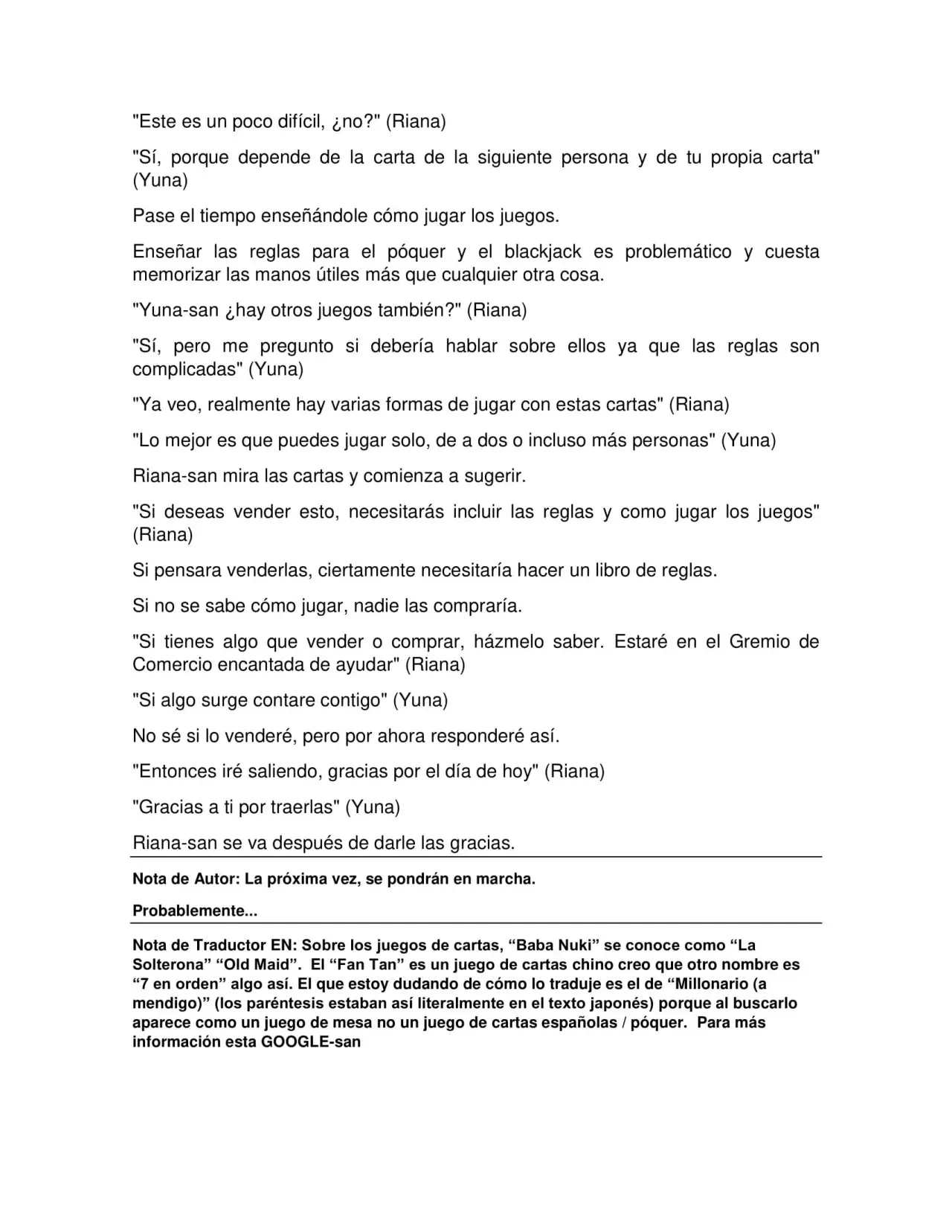 "Este es un poco difícil, ¿no?" (Riana)

"Sí, porque depende de la carta de la siguiente persona y de tu propia carta" (Yuna)

Pase el tiempo enseñándole cómo jugar los juegos.

Enseñar las reglas para el póquer y el blackjack es problemático y cuesta memorizar las manos útiles más que cualquier otra cosa.

"Yuna-san ¿hay otros juegos también?" (Riana)

"Sí, pero me pregunto si debería hablar sobre ellos ya que las reglas son complicadas" (Yuna)

"Ya veo, realmente hay varias formas de jugar con estas cartas" (Riana)

"Lo mejor es que puedes jugar solo, de a dos o incluso más personas" (Yuna)

Riana-san mira las cartas y comienza a sugerir.

"Si deseas vender esto, necesitarás incluir las reglas y como jugar los juegos" (Riana)

Si pensara venderlas, ciertamente necesitaría hacer un libro de reglas.

Si no se sabe cómo jugar, nadie las compraría.

"Si tienes algo que vender o comprar, házmelo saber. Estaré en el Gremio de Comercio encantada de ayudar" (Riana)

"Si algo surge contare contigo" (Yuna)

No sé si lo venderé, pero por ahora responderé así.

"Entonces iré saliendo, gracias por el día de hoy" (Riana)

"Gracias a ti por traerlas" (Yuna)

Riana-san se va después de darle las gracias.

Nota de Autor: La próxima vez, se pondrán en marcha.

Probablemente...

Nota de Traductor EN: Sobre los juegos de cartas, "Baba Nuki" se conoce como "La Solterona" "Old Maid". El "Fan Tan" es un juego de cartas chino creo que otro nombre es "7 en orden" algo así. El que estoy dudando de cómo lo traduje es el de "Millonario (a mendigo)" (los paréntesis estaban así literalmente en el texto japonés) porque al buscarlo aparece como un juego de mesa no un juego de cartas españolas / póquer. Para más información esta GOOGLE-san